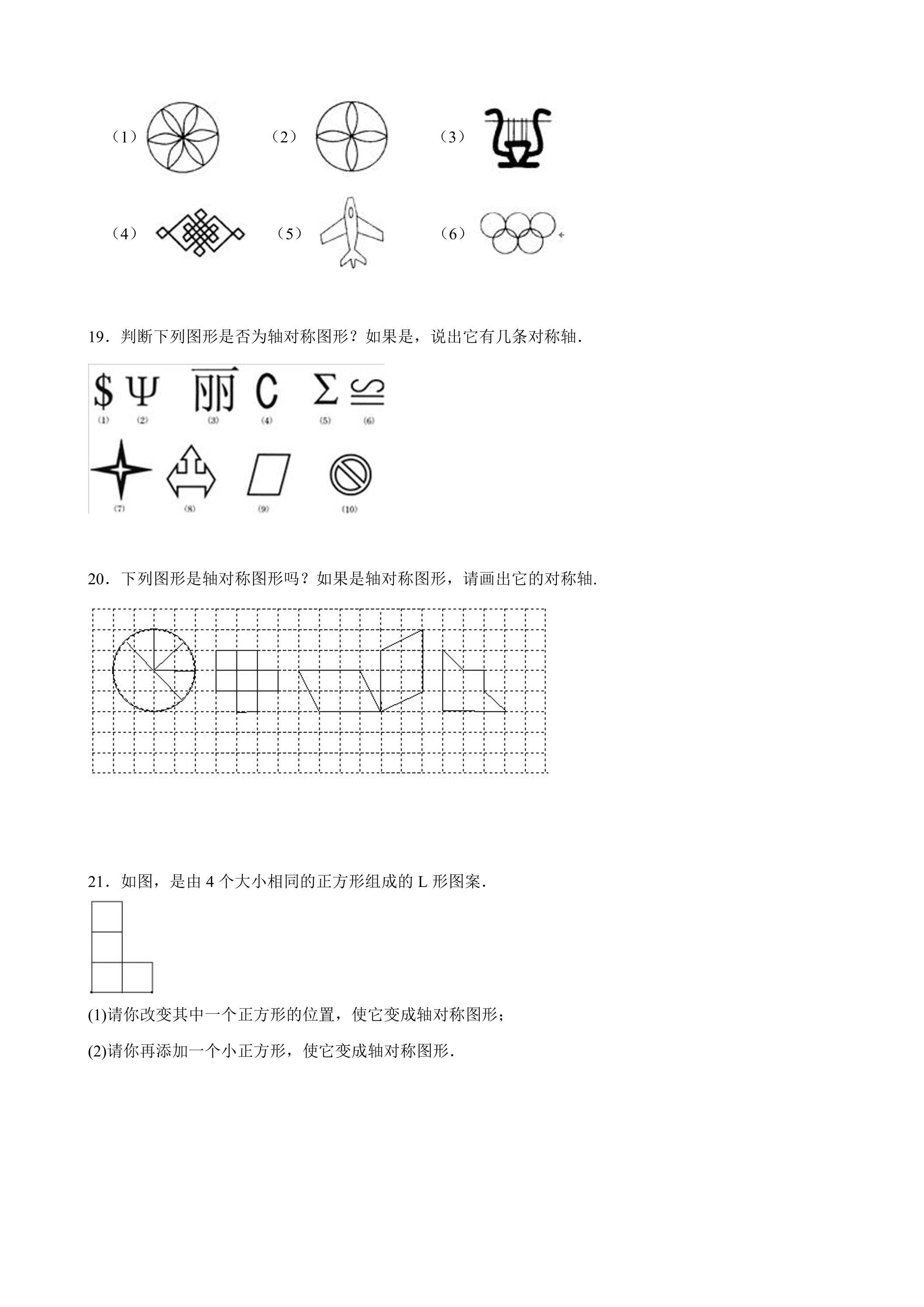 （1）　（2）　（3）

（4）　（5）　（6）

19．判断下列图形是否为轴对称图形？如果是，说出它有几条对称轴．

$ Ψ 丽 C Σ ≌
(1) (2) (3) (4) (5) (6)

(7) (8) (9) (10)

20．下列图形是轴对称图形吗？如果是轴对称图形，请画出它的对称轴．

21．如图，是由4个大小相同的正方形组成的L形图案．

(1)请你改变其中一个正方形的位置，使它变成轴对称图形；

(2)请你再添加一个小正方形，使它变成轴对称图形．